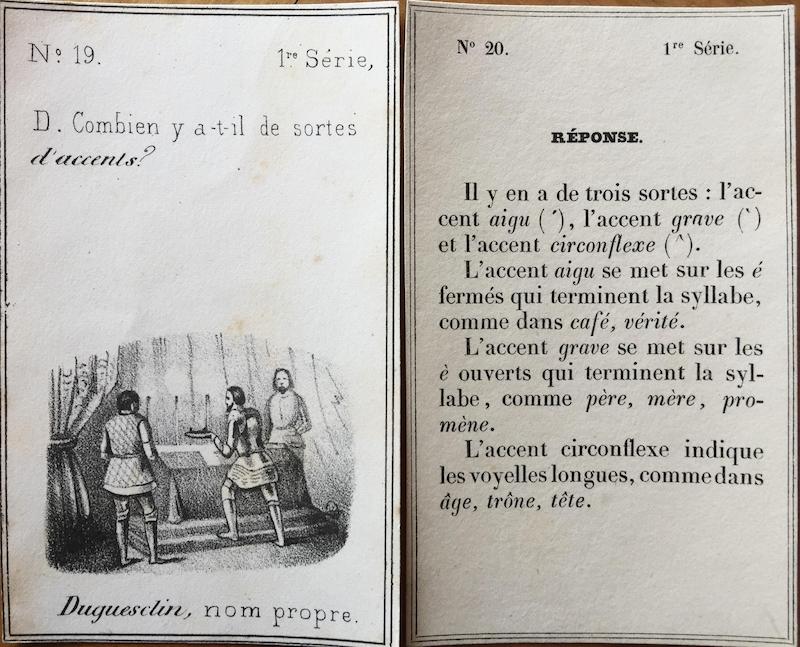 N° 19.

1re Série,

D. Combien y a-t-il de sortes d'accents?

Duguesclin, nom propre.

N° 20.

1re Série.

RÉPONSE.

Il y en a de trois sortes : l'accent aigu (´), l'accent grave (`) et l'accent circonflexe (^).

L'accent aigu se met sur les é fermés qui terminent la syllabe, comme dans café, vérité.

L'accent grave se met sur les è ouverts qui terminent la syllabe, comme père, mère, promène.

L'accent circonflexe indique les voyelles longues, comme dans âge, trône, tête.